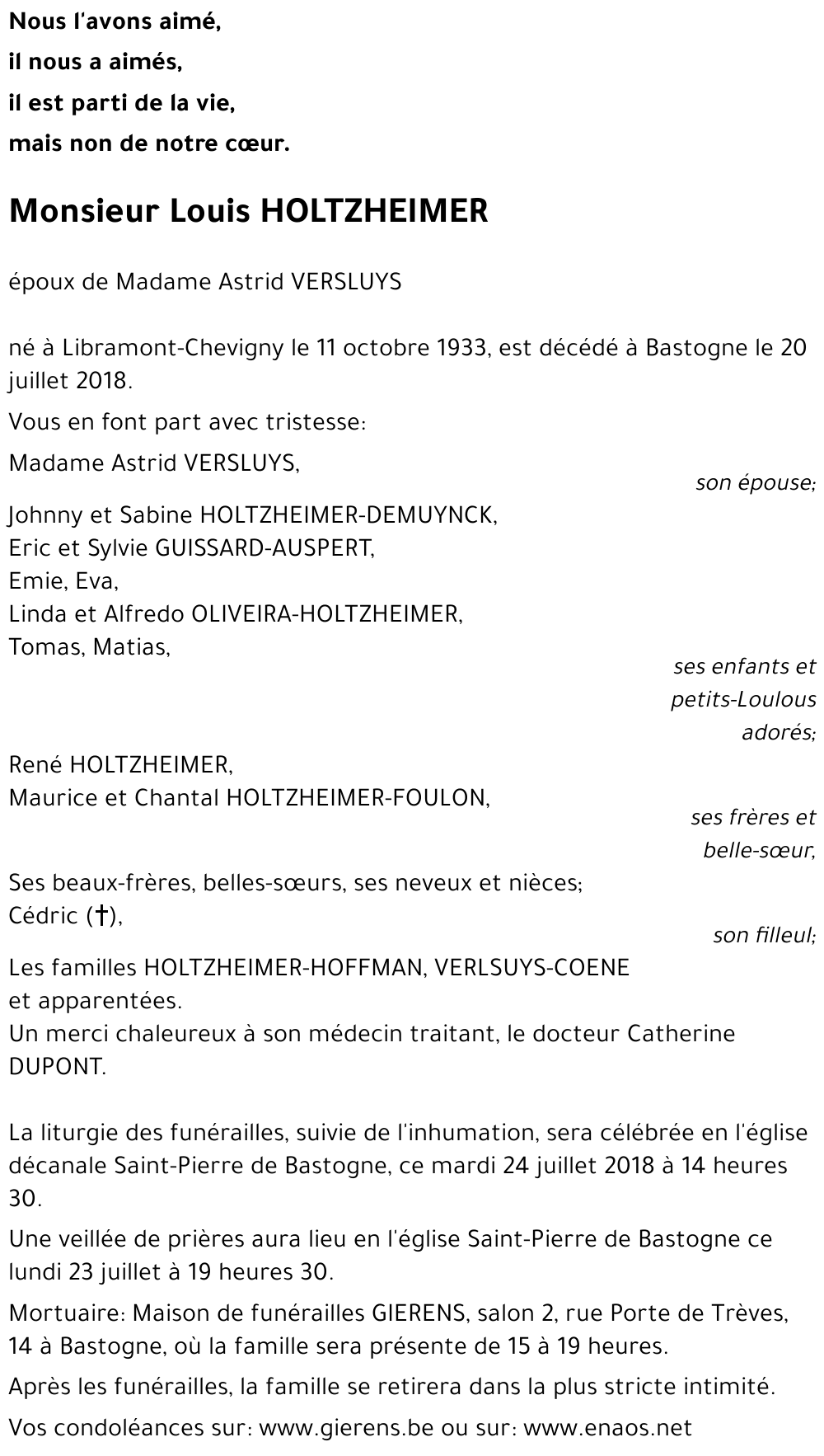 Nous l'avons aimé,
il nous a aimés,
il est parti de la vie,
mais non de notre cœur.

Monsieur Louis HOLTZHEIMER

époux de Madame Astrid VERSLUYS

né à Libramont-Chevigny le 11 octobre 1933, est décédé à Bastogne le 20 juillet 2018.

Vous en font part avec tristesse:

Madame Astrid VERSLUYS,
son épouse;

Johnny et Sabine HOLTZHEIMER-DEMUYNCK,
Eric et Sylvie GUISSARD-AUSPERT,
Emie, Eva,
Linda et Alfredo OLIVEIRA-HOLTZHEIMER,
Tomas, Matias,
ses enfants et petits-Loulous adorés;

René HOLTZHEIMER,
Maurice et Chantal HOLTZHEIMER-FOULON,
ses frères et belle-sœur,

Ses beaux-frères, belles-sœurs, ses neveux et nièces;
Cédric (†),
son filleul;

Les familles HOLTZHEIMER-HOFFMAN, VERLSUYS-COENE et apparentées.
Un merci chaleureux à son médecin traitant, le docteur Catherine DUPONT.

La liturgie des funérailles, suivie de l'inhumation, sera célébrée en l'église décanale Saint-Pierre de Bastogne, ce mardi 24 juillet 2018 à 14 heures 30.

Une veillée de prières aura lieu en l'église Saint-Pierre de Bastogne ce lundi 23 juillet à 19 heures 30.

Mortuaire: Maison de funérailles GIERENS, salon 2, rue Porte de Trèves, 14 à Bastogne, où la famille sera présente de 15 à 19 heures.

Après les funérailles, la famille se retirera dans la plus stricte intimité.

Vos condoléances sur: www.gierens.be ou sur: www.enaos.net